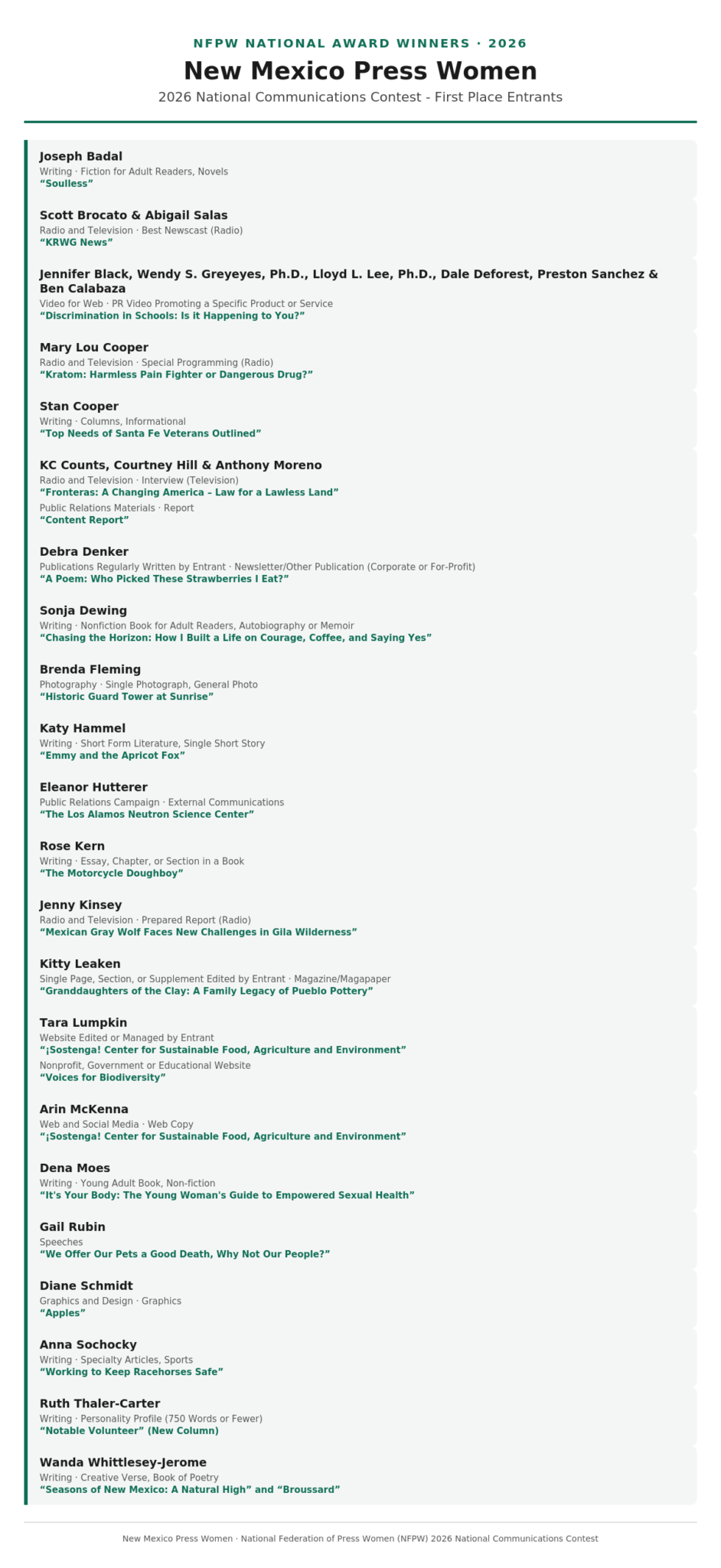 NFPW NATIONAL AWARD WINNERS · 2026

New Mexico Press Women

2026 National Communications Contest - First Place Entrants

Joseph Badal
Writing · Fiction for Adult Readers, Novels
“Soulless”

Scott Brocato & Abigail Salas
Radio and Television · Best Newscast (Radio)
“KRWG News”

Jennifer Black, Wendy S. Greyeyes, Ph.D., Lloyd L. Lee, Ph.D., Dale Deforest, Preston Sanchez & Ben Calabaza
Video for Web · PR Video Promoting a Specific Product or Service
“Discrimination in Schools: Is it Happening to You?”

Mary Lou Cooper
Radio and Television · Special Programming (Radio)
“Kratom: Harmless Pain Fighter or Dangerous Drug?”

Stan Cooper
Writing · Columns, Informational
“Top Needs of Santa Fe Veterans Outlined”

KC Counts, Courtney Hill & Anthony Moreno
Radio and Television · Interview (Television)
“Fronteras: A Changing America – Law for a Lawless Land”
Public Relations Materials · Report
“Content Report”

Debra Denker
Publications Regularly Written by Entrant · Newsletter/Other Publication (Corporate or For-Profit)
“A Poem: Who Picked These Strawberries I Eat?”

Sonja Dewing
Writing · Nonfiction Book for Adult Readers, Autobiography or Memoir
“Chasing the Horizon: How I Built a Life on Courage, Coffee, and Saying Yes”

Brenda Fleming
Photography · Single Photograph, General Photo
“Historic Guard Tower at Sunrise”

Katy Hammel
Writing · Short Form Literature, Single Short Story
“Emmy and the Apricot Fox”

Eleanor Hutterer
Public Relations Campaign · External Communications
“The Los Alamos Neutron Science Center”

Rose Kern
Writing · Essay, Chapter, or Section in a Book
“The Motorcycle Doughboy”

Jenny Kinsey
Radio and Television · Prepared Report (Radio)
“Mexican Gray Wolf Faces New Challenges in Gila Wilderness”

Kitty Leaken
Single Page, Section, or Supplement Edited by Entrant · Magazine/Magapaper
“Granddaughters of the Clay: A Family Legacy of Pueblo Pottery”

Tara Lumpkin
Website Edited or Managed by Entrant
“¡Sostenga! Center for Sustainable Food, Agriculture and Environment”
Nonprofit, Government or Educational Website
“Voices for Biodiversity”

Arin McKenna
Web and Social Media · Web Copy
“¡Sostenga! Center for Sustainable Food, Agriculture and Environment”

Dena Moes
Writing · Young Adult Book, Non-fiction
“It's Your Body: The Young Woman's Guide to Empowered Sexual Health”

Gail Rubin
Speeches
“We Offer Our Pets a Good Death, Why Not Our People?”

Diane Schmidt
Graphics and Design · Graphics
“Apples”

Anna Sochocky
Writing · Specialty Articles, Sports
“Working to Keep Racehorses Safe”

Ruth Thaler-Carter
Writing · Personality Profile (750 Words or Fewer)
“Notable Volunteer” (New Column)

Wanda Whittlesey-Jerome
Writing · Creative Verse, Book of Poetry
“Seasons of New Mexico: A Natural High” and “Broussard”

New Mexico Press Women · National Federation of Press Women (NFPW) 2026 National Communications Contest